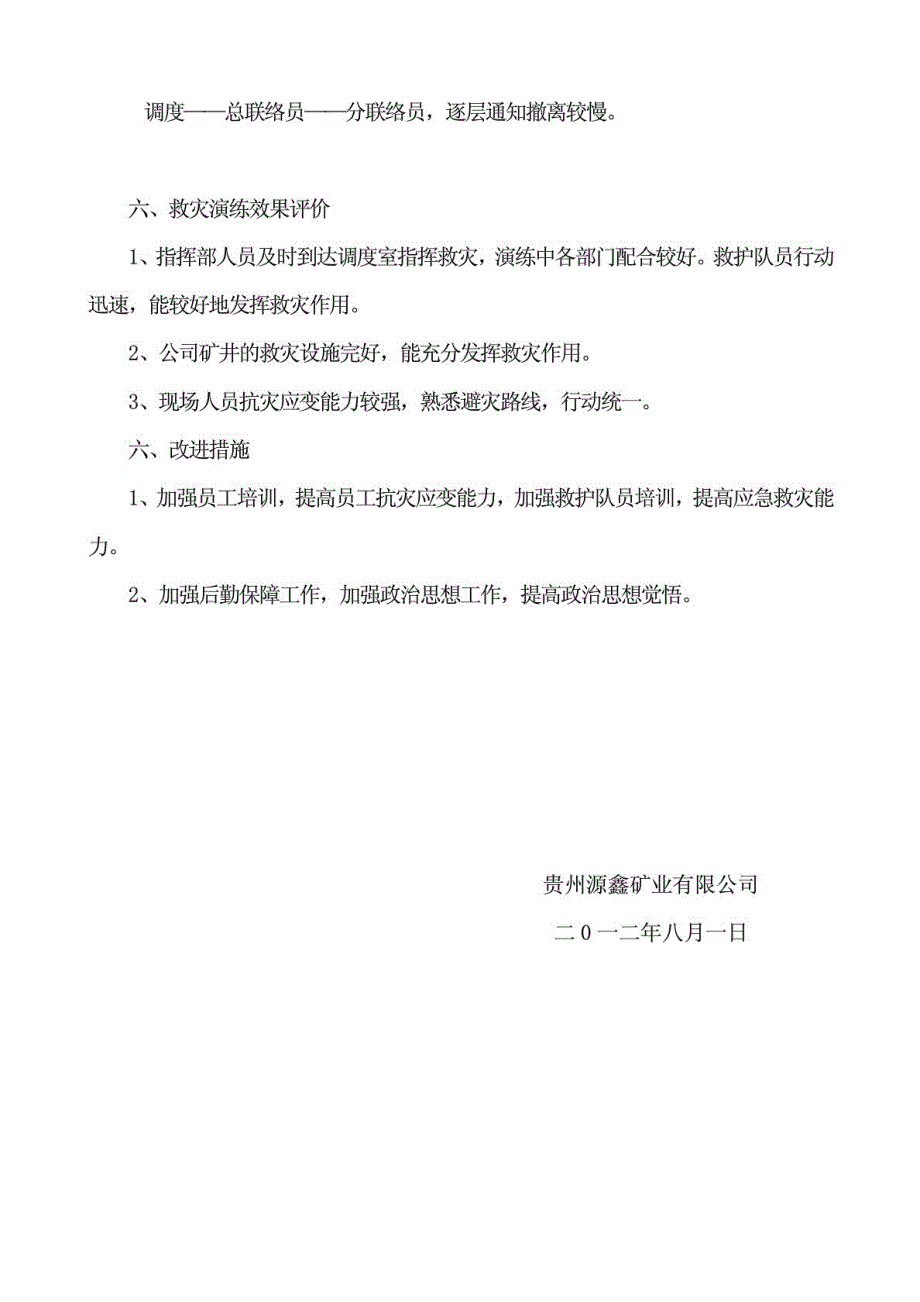 调度——总联络员——分联络员，逐层通知撤离较慢。

六、救灾演练效果评价

1、指挥部人员及时到达调度室指挥救灾，演练中各部门配合较好。救护队员行动迅速，能较好地发挥救灾作用。

2、公司矿井的救灾设施完好，能充分发挥救灾作用。

3、现场人员抗灾应变能力较强，熟悉避灾路线，行动统一。

六、改进措施

1、加强员工培训，提高员工抗灾应变能力，加强救护队员培训，提高应急救灾能力。

2、加强后勤保障工作，加强政治思想工作，提高政治思想觉悟。

贵州源鑫矿业有限公司

二0一二年八月一日